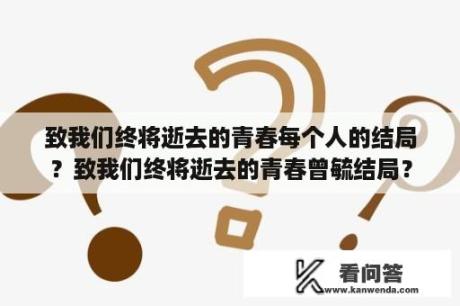 致我们终将逝去的青春每个人的结局？致我们终将逝去的青春曾毓结局？

看问答
www.kanwenda.com